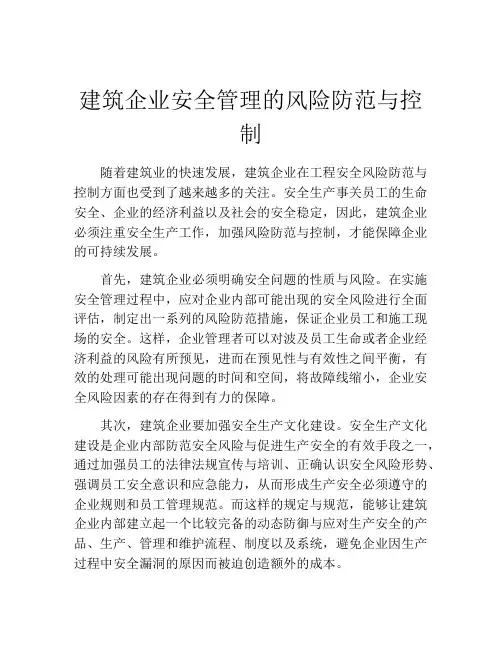 建筑企业安全管理的风险防范与控制

随着建筑业的快速发展，建筑企业在工程安全风险防范与控制方面也受到了越来越多的关注。安全生产事关员工的生命安全、企业的经济利益以及社会的安全稳定，因此，建筑企业必须注重安全生产工作，加强风险防范与控制，才能保障企业的可持续发展。

首先，建筑企业必须明确安全问题的性质与风险。在实施安全管理过程中，应对企业内部可能出现的安全风险进行全面评估，制定出一系列的风险防范措施，保证企业员工和施工现场的安全。这样，企业管理者可以对波及员工生命或者企业经济利益的风险有所预见，进而在预见性与有效性之间平衡，有效的处理可能出现问题的时间和空间，将故障线缩小，企业安全风险因素的存在得到有力的保障。

其次，建筑企业要加强安全生产文化建设。安全生产文化建设是企业内部防范安全风险与促进生产安全的有效手段之一，通过加强员工的法律法规宣传与培训、正确认识安全风险形势、强调员工安全意识和应急能力，从而形成生产安全必须遵守的企业规则和员工管理规范。而这样的规定与规范，能够让建筑企业内部建立起一个比较完备的动态防御与应对生产安全的产品、生产、管理和维护流程、制度以及系统，避免企业因生产过程中安全漏洞的原因而被迫创造额外的成本。